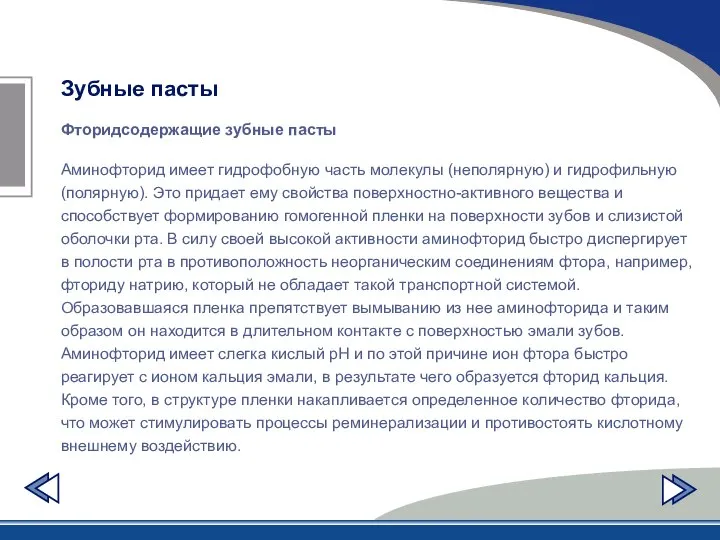 Зубные пасты

Фторидсодержащие зубные пасты

Аминофторид имеет гидрофобную часть молекулы (неполярную) и гидрофильную (полярную). Это придает ему свойства поверхностно-активного вещества и способствует формированию гомогенной пленки на поверхности зубов и слизистой оболочки рта. В силу своей высокой активности аминофторид быстро диспергирует в полости рта в противоположность неорганическим соединениям фтора, например, фториду натрию, который не обладает такой транспортной системой. Образовавшаяся пленка препятствует вымыванию из нее аминофторида и таким образом он находится в длительном контакте с поверхностью эмали зубов. Аминофторид имеет слегка кислый pH и по этой причине ион фтора быстро реагирует с ионом кальция эмали, в результате чего образуется фторид кальция. Кроме того, в структуре пленки накапливается определенное количество фторида, что может стимулировать процессы реминерализации и противостоять кислотному внешнему воздействию.